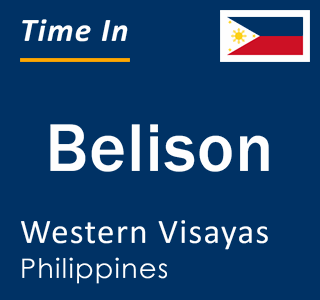 Time In

Belison

Western Visayas
Philippines